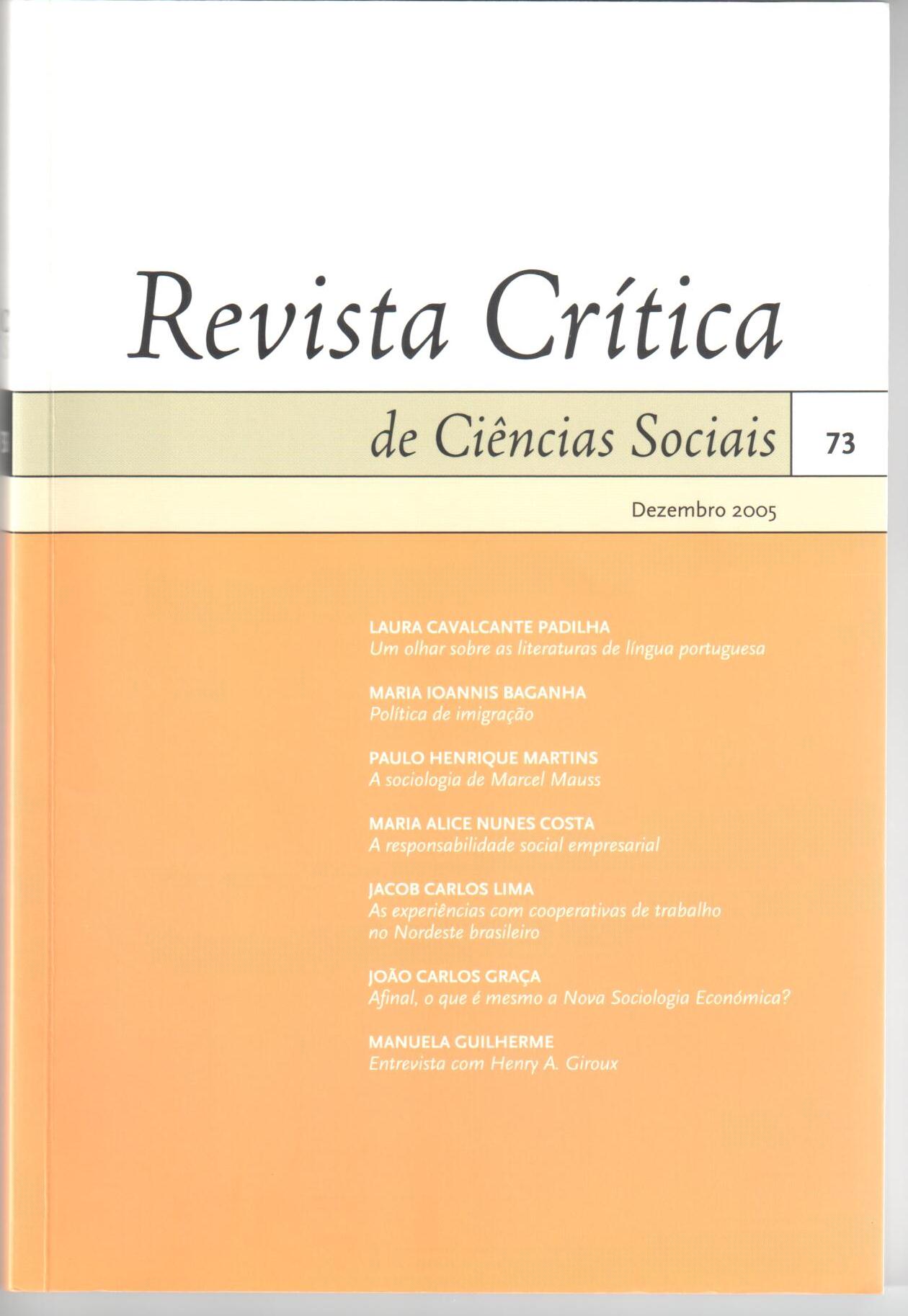 Revista Crítica

de Ciências Sociais

73

Dezembro 2005

LAURA CAVALCANTE PADILHA
Um olhar sobre as literaturas de língua portuguesa

MARIA IOANNIS BAGANHA
Política de imigração

PAULO HENRIQUE MARTINS
A sociologia de Marcel Mauss

MARIA ALICE NUNES COSTA
A responsabilidade social empresarial

JACOB CARLOS LIMA
As experiências com cooperativas de trabalho no Nordeste brasileiro

JOÃO CARLOS GRAÇA
Afinal, o que é mesmo a Nova Sociologia Económica?

MANUELA GUILHERME
Entrevista com Henry A. Giroux